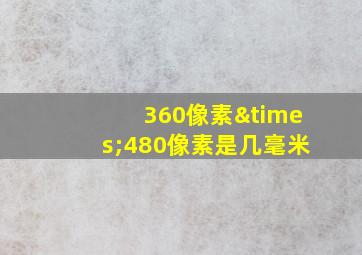 360像素&times;480像素是几毫米